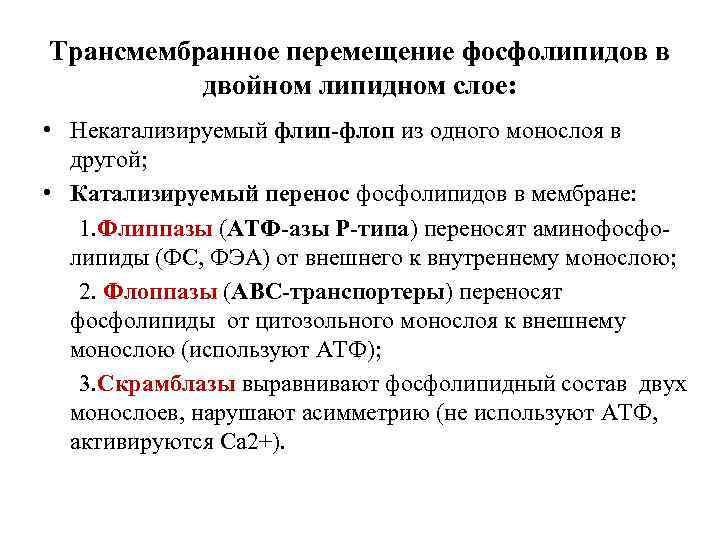 Трансмембранное перемещение фосфолипидов в двойном липидном слое:

• Некатализируемый флип-флоп из одного монослоя в другой;

• Катализируемый перенос фосфолипидов в мембране:

1.Флиппазы (АТФ-азы Р-типа) переносят аминофосфолипиды (ФС, ФЭА) от внешнего к внутреннему монослою;

2. Флоппазы (АВС-транспортеры) переносят фосфолипиды от цитозольного монослоя к внешнему монослою (используют АТФ);

3.Скрамблазы выравнивают фосфолипидный состав двух монослоев, нарушают асимметрию (не используют АТФ, активируются Са2+).